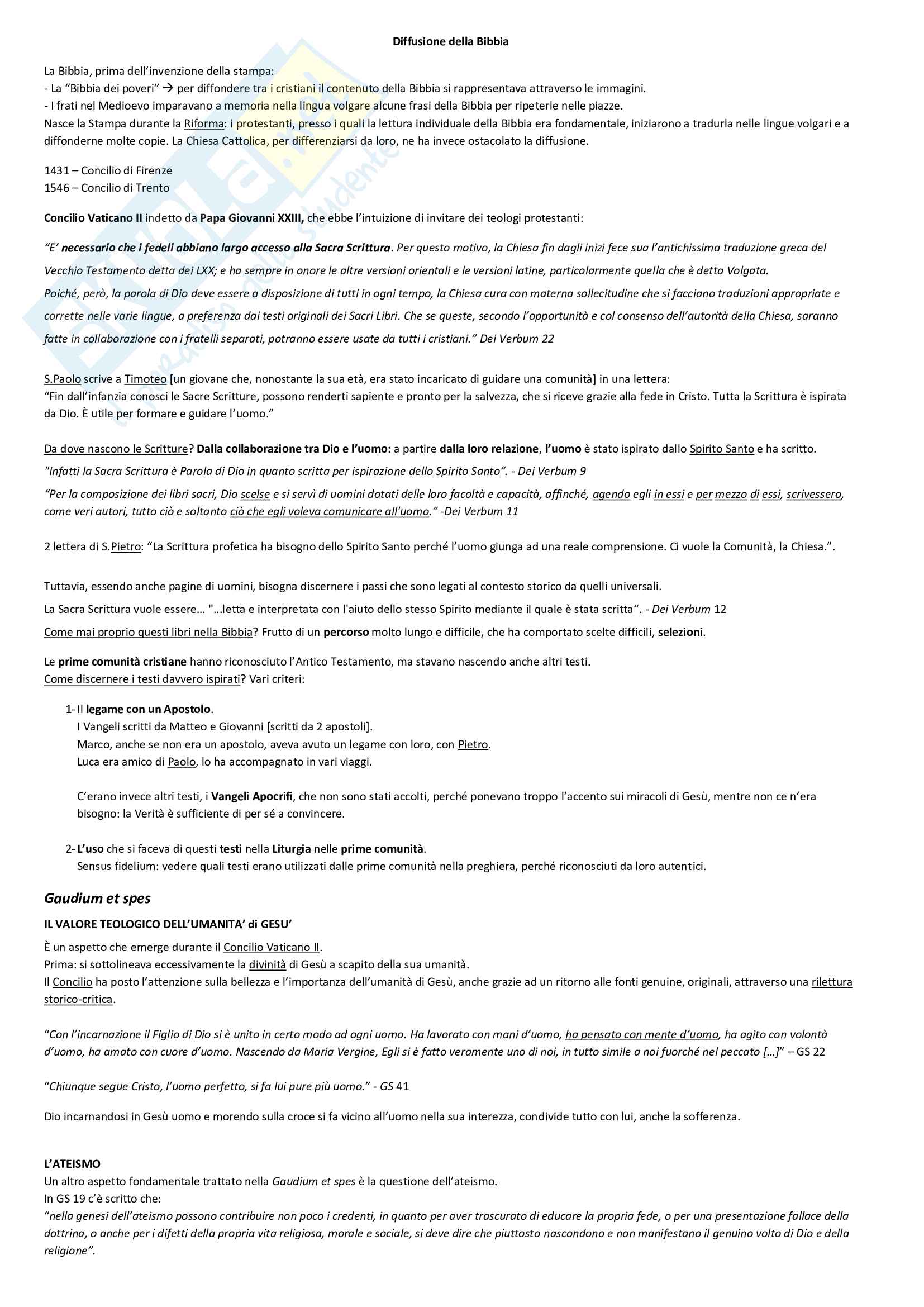 Diffusione della Bibbia

La Bibbia, prima dell'invenzione della stampa:
- La "Bibbia dei poveri" → per diffondere tra i cristiani il contenuto della Bibbia si rappresentava attraverso le immagini.
- I frati nel Medioevo imparavano a memoria nella lingua volgare alcune frasi della Bibbia per ripeterle nelle piazze.
Nasce la Stampa durante la Riforma: i protestanti, presso i quali la lettura individuale della Bibbia era fondamentale, iniziarono a tradurla nelle lingue volgari e a diffonderne molte copie. La Chiesa Cattolica, per differenziarsi da loro, ne ha invece ostacolato la diffusione.

1431 – Concilio di Firenze
1546 – Concilio di Trento

Concilio Vaticano II indetto da Papa Giovanni XXIII, che ebbe l'intuizione di invitare dei teologi protestanti:

"E' necessario che i fedeli abbiano largo accesso alla Sacra Scrittura. Per questo motivo, la Chiesa fin dagli inizi fece sua l'antichissima traduzione greca del Vecchio Testamento detta dei LXX; e ha sempre in onore le altre versioni orientali e le versioni latine, particolarmente quella che è detta Volgata.
Poiché, però, la parola di Dio deve essere a disposizione di tutti in ogni tempo, la Chiesa cura con materna sollecitudine che si facciano traduzioni appropriate e corrette nelle varie lingue, a preferenza dai testi originali dei Sacri Libri. Che se queste, secondo l'opportunità e col consenso dell'autorità della Chiesa, saranno fatte in collaborazione con i fratelli separati, potranno essere usate da tutti i cristiani." Dei Verbum 22

S.Paolo scrive a Timoteo [un giovane che, nonostante la sua età, era stato incaricato di guidare una comunità] in una lettera:
"Fin dall'infanzia conosci le Sacre Scritture, possono renderti sapiente e pronto per la salvezza, che si riceve grazie alla fede in Cristo. Tutta la Scrittura è ispirata da Dio. È utile per formare e guidare l'uomo."

Da dove nascono le Scritture? Dalla collaborazione tra Dio e l'uomo: a partire dalla loro relazione, l'uomo è stato ispirato dallo Spirito Santo e ha scritto.
"Infatti la Sacra Scrittura è Parola di Dio in quanto scritta per ispirazione dello Spirito Santo". - Dei Verbum 9
"Per la composizione dei libri sacri, Dio scelse e si servì di uomini dotati delle loro facoltà e capacità, affinché, agendo egli in essi e per mezzo di essi, scrivessero, come veri autori, tutto ciò e soltanto ciò che egli voleva comunicare all'uomo." -Dei Verbum 11

2 lettera di S.Pietro: "La Scrittura profetica ha bisogno dello Spirito Santo perché l'uomo giunga ad una reale comprensione. Ci vuole la Comunità, la Chiesa.".

Tuttavia, essendo anche pagine di uomini, bisogna discernere i passi che sono legati al contesto storico da quelli universali.
La Sacra Scrittura vuole essere... "...letta e interpretata con l'aiuto dello stesso Spirito mediante il quale è stata scritta". - Dei Verbum 12
Come mai proprio questi libri nella Bibbia? Frutto di un percorso molto lungo e difficile, che ha comportato scelte difficili, selezioni.

Le prime comunità cristiane hanno riconosciuto l'Antico Testamento, ma stavano nascendo anche altri testi.
Come discernere i testi davvero ispirati? Vari criteri:

1- Il legame con un Apostolo.
I Vangeli scritti da Matteo e Giovanni [scritti da 2 apostoli].
Marco, anche se non era un apostolo, aveva avuto un legame con loro, con Pietro.
Luca era amico di Paolo, lo ha accompagnato in vari viaggi.

C'erano invece altri testi, i Vangeli Apocrifi, che non sono stati accolti, perché ponevano troppo l'accento sui miracoli di Gesù, mentre non ce n'era bisogno: la Verità è sufficiente di per sé a convincere.

2- L'uso che si faceva di questi testi nella Liturgia nelle prime comunità.
Sensus fidelium: vedere quali testi erano utilizzati dalle prime comunità nella preghiera, perché riconosciuti da loro autentici.

Gaudium et spes

IL VALORE TEOLOGICO DELL'UMANITA' di GESU'

È un aspetto che emerge durante il Concilio Vaticano II.
Prima: si sottolineava eccessivamente la divinità di Gesù a scapito della sua umanità.
Il Concilio ha posto l'attenzione sulla bellezza e l'importanza dell'umanità di Gesù, anche grazie ad un ritorno alle fonti genuine, originali, attraverso una rilettura storico-critica.

"Con l'incarnazione il Figlio di Dio si è unito in certo modo ad ogni uomo. Ha lavorato con mani d'uomo, ha pensato con mente d'uomo, ha agito con volontà d'uomo, ha amato con cuore d'uomo. Nascendo da Maria Vergine, Egli si è fatto veramente uno di noi, in tutto simile a noi fuorché nel peccato [...]" – GS 22

"Chiunque segue Cristo, l'uomo perfetto, si fa lui pure più uomo." - GS 41

Dio incarnandosi in Gesù uomo e morendo sulla croce si fa vicino all'uomo nella sua interezza, condivide tutto con lui, anche la sofferenza.

L'ATEISMO
Un altro aspetto fondamentale trattato nella Gaudium et spes è la questione dell'ateismo.
In GS 19 c'è scritto che:
"nella genesi dell'ateismo possono contribuire non poco i credenti, in quanto per aver trascurato di educare la propria fede, o per una presentazione fallace della dottrina, o anche per i difetti della propria vita religiosa, morale e sociale, si deve dire che piuttosto nascondono e non manifestano il genuino volto di Dio e della religione".